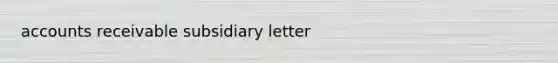 accounts receivable subsidiary letter